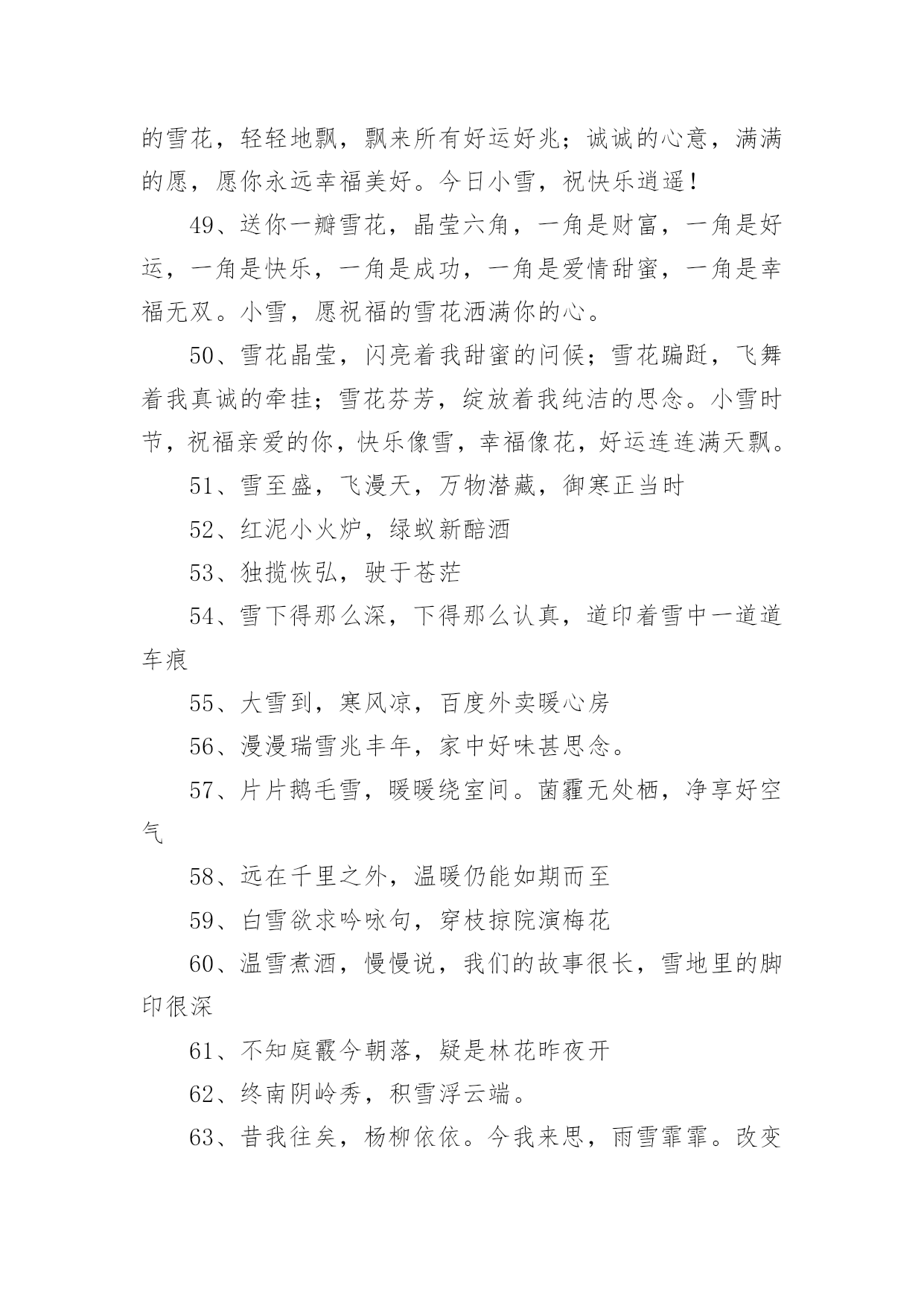 的雪花，轻轻地飘，飘来所有好运好兆；诚诚的心意，满满的愿，愿你永远幸福美好。今日小雪，祝快乐逍遥！

49、送你一瓣雪花，晶莹六角，一角是财富，一角是好运，一角是快乐，一角是成功，一角是爱情甜蜜，一角是幸福无双。小雪，愿祝福的雪花洒满你的心。

50、雪花晶莹，闪亮着我甜蜜的问候；雪花蹁跹，飞舞着我真诚的牵挂；雪花芬芳，绽放着我纯洁的思念。小雪时节，祝福亲爱的你，快乐像雪，幸福像花，好运连连满天飘。

51、雪至盛，飞漫天，万物潜藏，御寒正当时

52、红泥小火炉，绿蚁新醅酒

53、独揽恢弘，驶于苍茫

54、雪下得那么深，下得那么认真，道印着雪中一道道车痕

55、大雪到，寒风凉，百度外卖暖心房

56、漫漫瑞雪兆丰年，家中好味甚思念。

57、片片鹅毛雪，暖暖绕室间。菌霾无处栖，净享好空气

58、远在千里之外，温暖仍能如期而至

59、白雪欲求吟咏句，穿枝掠院演梅花

60、温雪煮酒，慢慢说，我们的故事很长，雪地里的脚印很深

61、不知庭霰今朝落，疑是林花昨夜开

62、终南阴岭秀，积雪浮云端。

63、昔我往矣，杨柳依依。今我来思，雨雪霏霏。改变